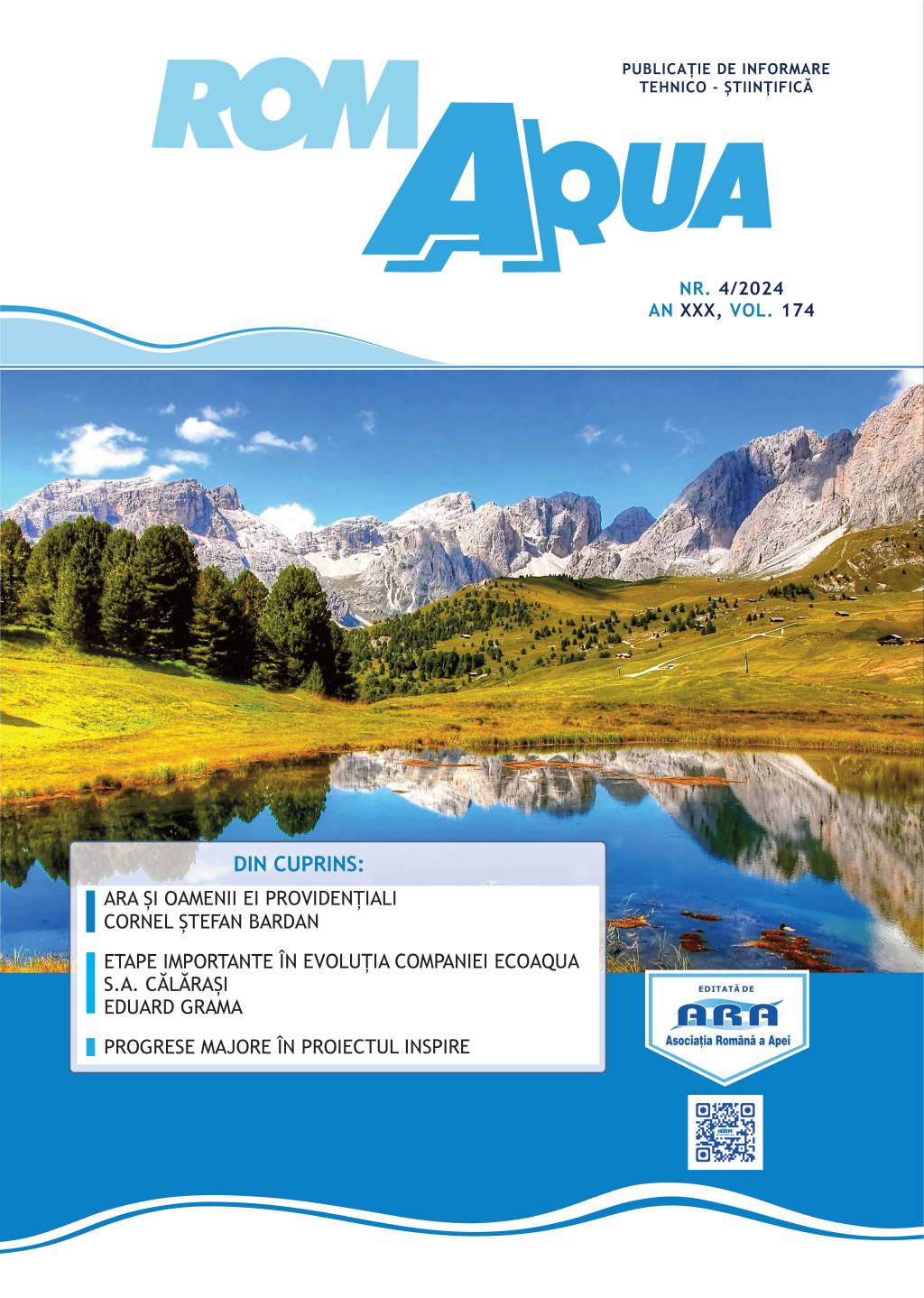 ROM AQUA

PUBLICAȚIE DE INFORMARE
TEHNICO - ȘTIINȚIFICĂ

NR. 4/2024
AN XXX, VOL. 174

DIN CUPRINS:

ARA ȘI OAMENII EI PROVIDENȚIALI
CORNEL ȘTEFAN BARDAN

ETAPE IMPORTANTE ÎN EVOLUȚIA COMPANIEI ECOAQUA S.A. CĂLĂRAȘI
EDUARD GRAMA

PROGRESE MAJORE ÎN PROIECTUL INSPIRE

EDITATĂ DE
ARA
Asociația Română a Apei